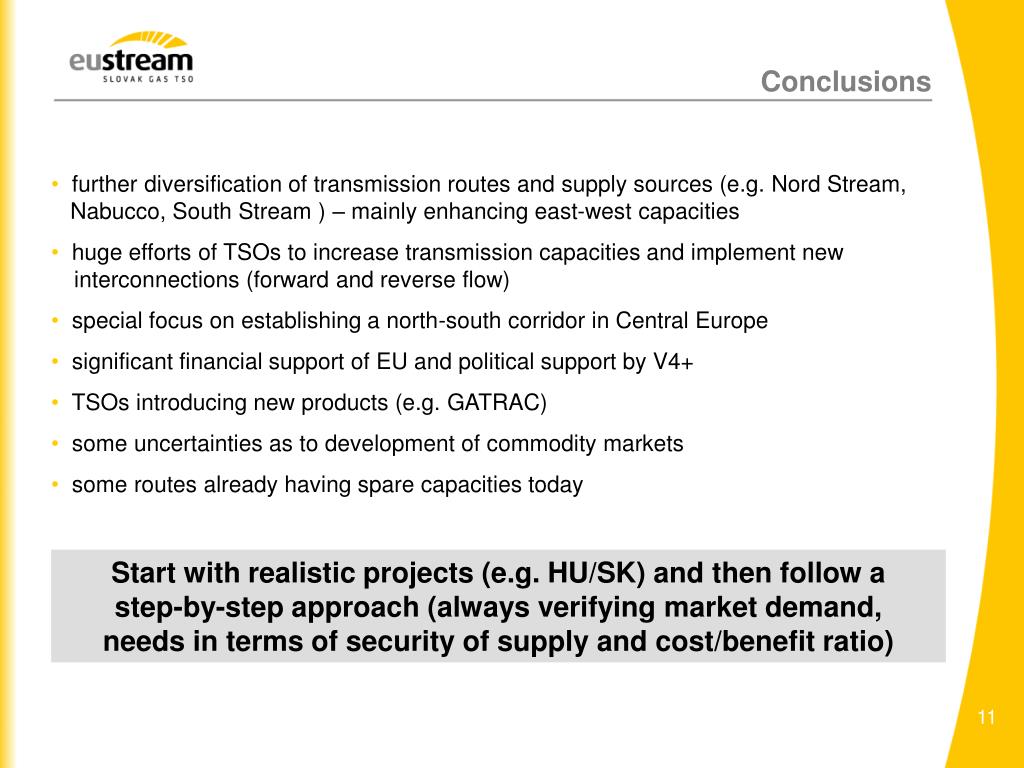 eustream
SLOVAK GAS TSO

Conclusions

• further diversification of transmission routes and supply sources (e.g. Nord Stream, Nabucco, South Stream ) – mainly enhancing east-west capacities
• huge efforts of TSOs to increase transmission capacities and implement new interconnections (forward and reverse flow)
• special focus on establishing a north-south corridor in Central Europe
• significant financial support of EU and political support by V4+
• TSOs introducing new products (e.g. GATRAC)
• some uncertainties as to development of commodity markets
• some routes already having spare capacities today

Start with realistic projects (e.g. HU/SK) and then follow a step-by-step approach (always verifying market demand, needs in terms of security of supply and cost/benefit ratio)

11